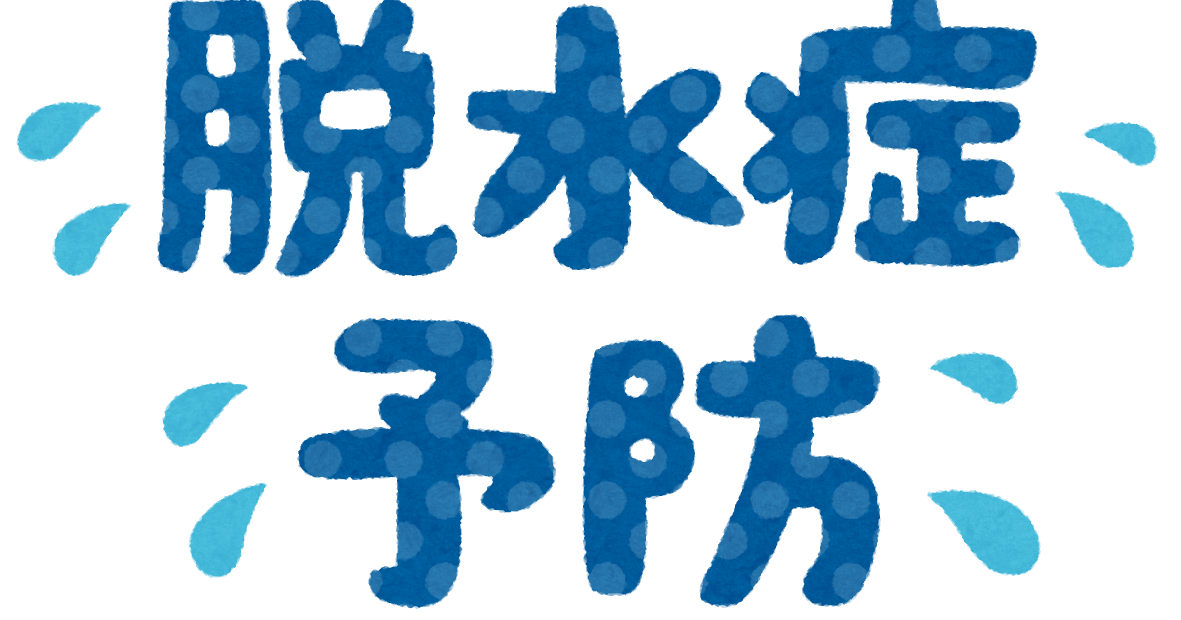 脱水症
予防